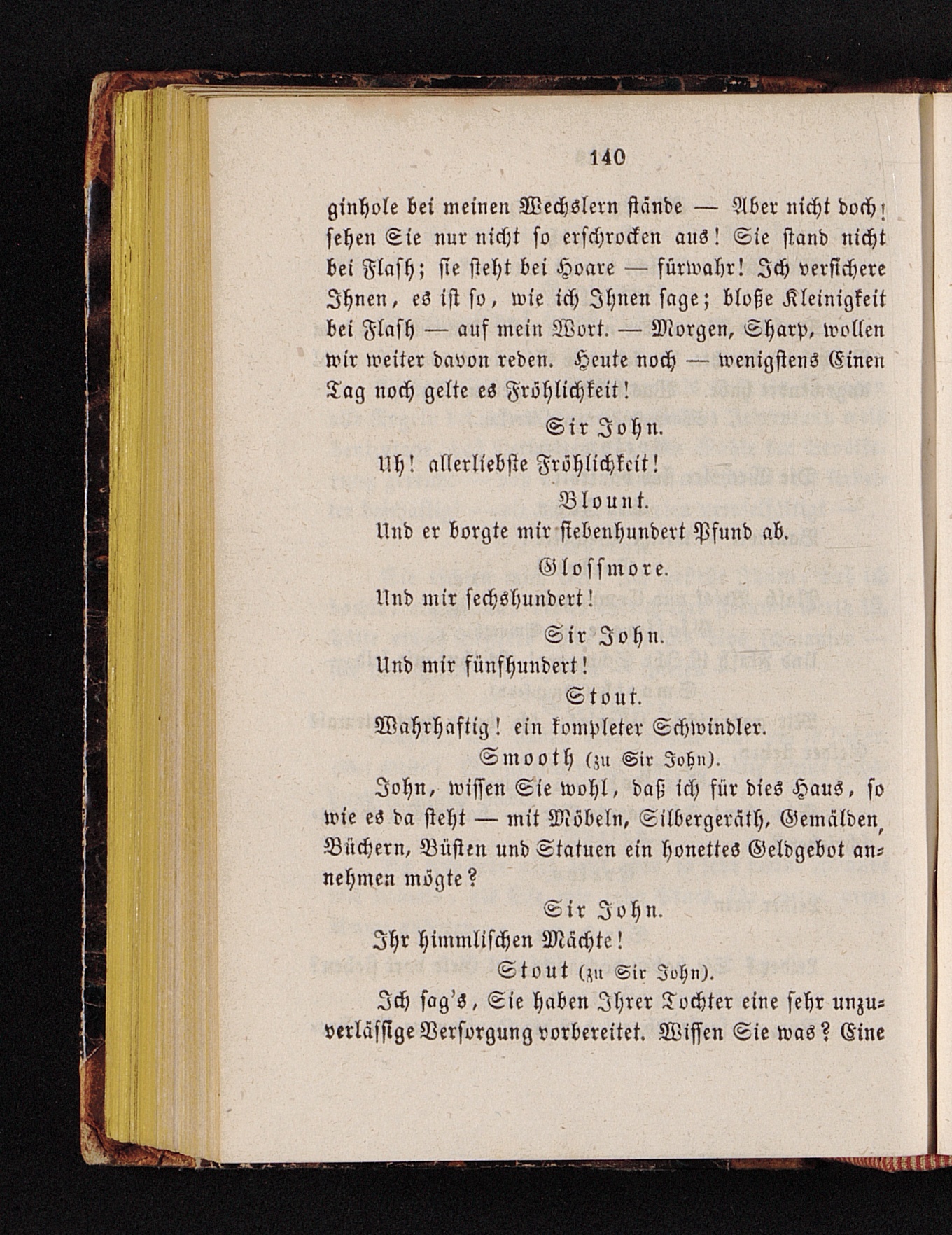 140

ginhole bei meinen Wechslern stände — Aber nicht doch! sehen Sie nur nicht so erschrocken aus! Sie stand nicht bei Flash; sie steht bei Hoare — fürwahr! Ich versichere Ihnen, es ist so, wie ich Ihnen sage; bloße Kleinigkeit bei Flash — auf mein Wort. — Morgen, Sharp, wollen wir weiter davon reden. Heute noch — wenigstens Einen Tag noch gelte es Fröhlichkeit!

Sir John.

Uh! allerliebste Fröhlichkeit!

Blount.

Und er borgte mir siebenhundert Pfund ab.

Glossmore.

Und mir sechshundert!

Sir John.

Und mir fünfhundert!

Stout.

Wahrhaftig! ein kompleter Schwindler.

Smooth (zu Sir John).

John, wissen Sie wohl, daß ich für dies Haus, so wie es da steht — mit Möbeln, Silbergeräth, Gemälden, Büchern, Büsten und Statuen ein honettes Geldgebot annehmen mögte?

Sir John.

Ihr himmlischen Mächte!

Stout (zu Sir John).

Ich sag's, Sie haben Ihrer Tochter eine sehr unzuverlässige Versorgung vorbereitet. Wissen Sie was? Eine